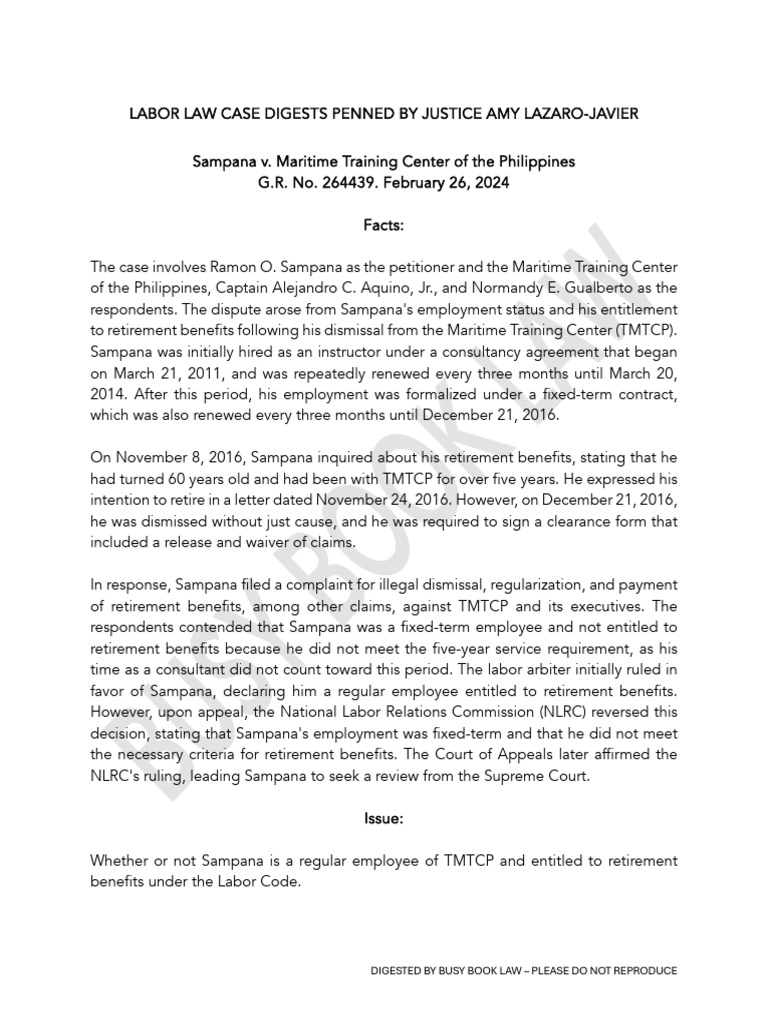 LABOR LAW CASE DIGESTS PENNED BY JUSTICE AMY LAZARO-JAVIER

Sampana v. Maritime Training Center of the Philippines
G.R. No. 264439. February 26, 2024

Facts:

The case involves Ramon O. Sampana as the petitioner and the Maritime Training Center of the Philippines, Captain Alejandro C. Aquino, Jr., and Normandy E. Gualberto as the respondents. The dispute arose from Sampana's employment status and his entitlement to retirement benefits following his dismissal from the Maritime Training Center (TMTCP). Sampana was initially hired as an instructor under a consultancy agreement that began on March 21, 2011, and was repeatedly renewed every three months until March 20, 2014. After this period, his employment was formalized under a fixed-term contract, which was also renewed every three months until December 21, 2016.

On November 8, 2016, Sampana inquired about his retirement benefits, stating that he had turned 60 years old and had been with TMTCP for over five years. He expressed his intention to retire in a letter dated November 24, 2016. However, on December 21, 2016, he was dismissed without just cause, and he was required to sign a clearance form that included a release and waiver of claims.

In response, Sampana filed a complaint for illegal dismissal, regularization, and payment of retirement benefits, among other claims, against TMTCP and its executives. The respondents contended that Sampana was a fixed-term employee and not entitled to retirement benefits because he did not meet the five-year service requirement, as his time as a consultant did not count toward this period. The labor arbiter initially ruled in favor of Sampana, declaring him a regular employee entitled to retirement benefits. However, upon appeal, the National Labor Relations Commission (NLRC) reversed this decision, stating that Sampana's employment was fixed-term and that he did not meet the necessary criteria for retirement benefits. The Court of Appeals later affirmed the NLRC's ruling, leading Sampana to seek a review from the Supreme Court.

Issue:

Whether or not Sampana is a regular employee of TMTCP and entitled to retirement benefits under the Labor Code.

BUSY BOOK LAW

DIGESTED BY BUSY BOOK LAW – PLEASE DO NOT REPRODUCE